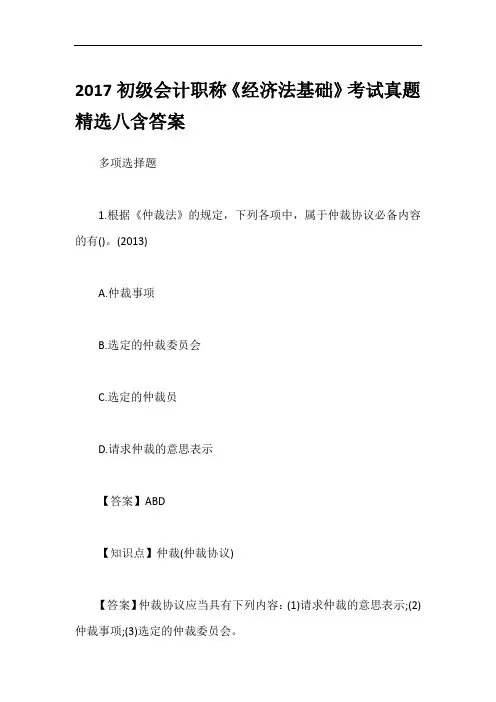 2017初级会计职称《经济法基础》考试真题精选八含答案

多项选择题

1.根据《仲裁法》的规定，下列各项中，属于仲裁协议必备内容的有()。(2013)

A.仲裁事项

B.选定的仲裁委员会

C.选定的仲裁员

D.请求仲裁的意思表示

【答案】ABD

【知识点】仲裁(仲裁协议)

【答案】仲裁协议应当具有下列内容:(1)请求仲裁的意思表示;(2)仲裁事项;(3)选定的仲裁委员会。